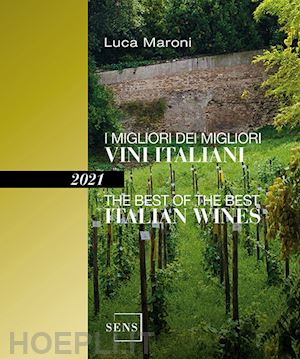 Luca Maroni

I MIGLIORI DEI MIGLIORI
VINI ITALIANI

2021

THE BEST OF THE BEST
ITALIAN WINES

SENS

HOEPLI.IT